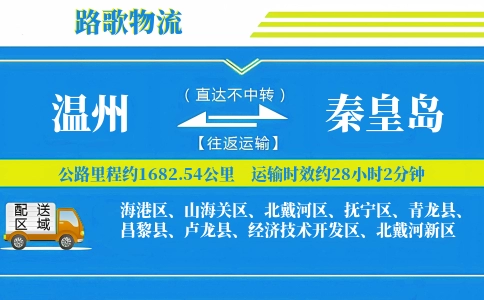 路歌物流

温州

（直达不中转）

【往返运输】

秦皇岛

公路里程约1682.54公里 运输时效约28小时2分钟

配送区域

海港区、山海关区、北戴河区、抚宁区、青龙县、昌黎县、卢龙县、经济技术开发区、北戴河新区